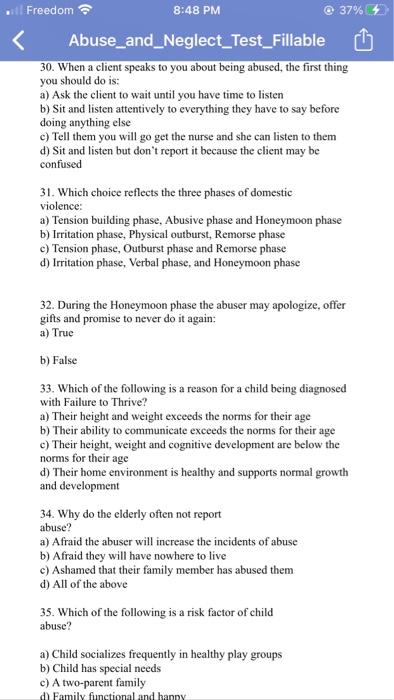 Freedom 8:48 PM 37%

Abuse_and_Neglect_Test_Fillable

30. When a client speaks to you about being abused, the first thing you should do is:
a) Ask the client to wait until you have time to listen
b) Sit and listen attentively to everything they have to say before doing anything else
c) Tell them you will go get the nurse and she can listen to them
d) Sit and listen but don't report it because the client may be confused

31. Which choice reflects the three phases of domestic violence:
a) Tension building phase, Abusive phase and Honeymoon phase
b) Irritation phase, Physical outburst, Remorse phase
c) Tension phase, Outburst phase and Remorse phase
d) Irritation phase, Verbal phase, and Honeymoon phase

32. During the Honeymoon phase the abuser may apologize, offer gifts and promise to never do it again:
a) True

b) False

33. Which of the following is a reason for a child being diagnosed with Failure to Thrive?
a) Their height and weight exceeds the norms for their age
b) Their ability to communicate exceeds the norms for their age
c) Their height, weight and cognitive development are below the norms for their age
d) Their home environment is healthy and supports normal growth and development

34. Why do the elderly often not report abuse?
a) Afraid the abuser will increase the incidents of abuse
b) Afraid they will have nowhere to live
c) Ashamed that their family member has abused them
d) All of the above

35. Which of the following is a risk factor of child abuse?

a) Child socializes frequently in healthy play groups
b) Child has special needs
c) A two-parent family
d) Family functional and happy